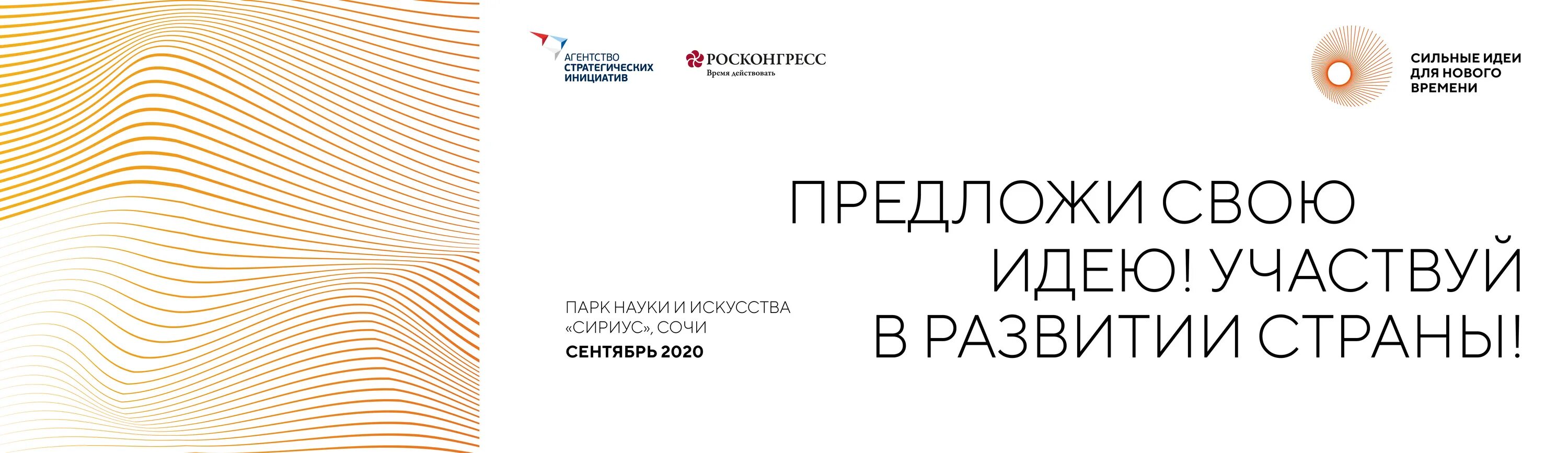 АГЕНТСТВО
СТРАТЕГИЧЕСКИХ
ИНИЦИАТИВ

РОСКОНГРЕСС
Время действовать

СИЛЬНЫЕ ИДЕИ
ДЛЯ НОВОГО
ВРЕМЕНИ

ПРЕДЛОЖИ СВОЮ ИДЕЮ! УЧАСТВУЙ В РАЗВИТИИ СТРАНЫ!

ПАРК НАУКИ И ИСКУССТВА
«СИРИУС», СОЧИ
СЕНТЯБРЬ 2020